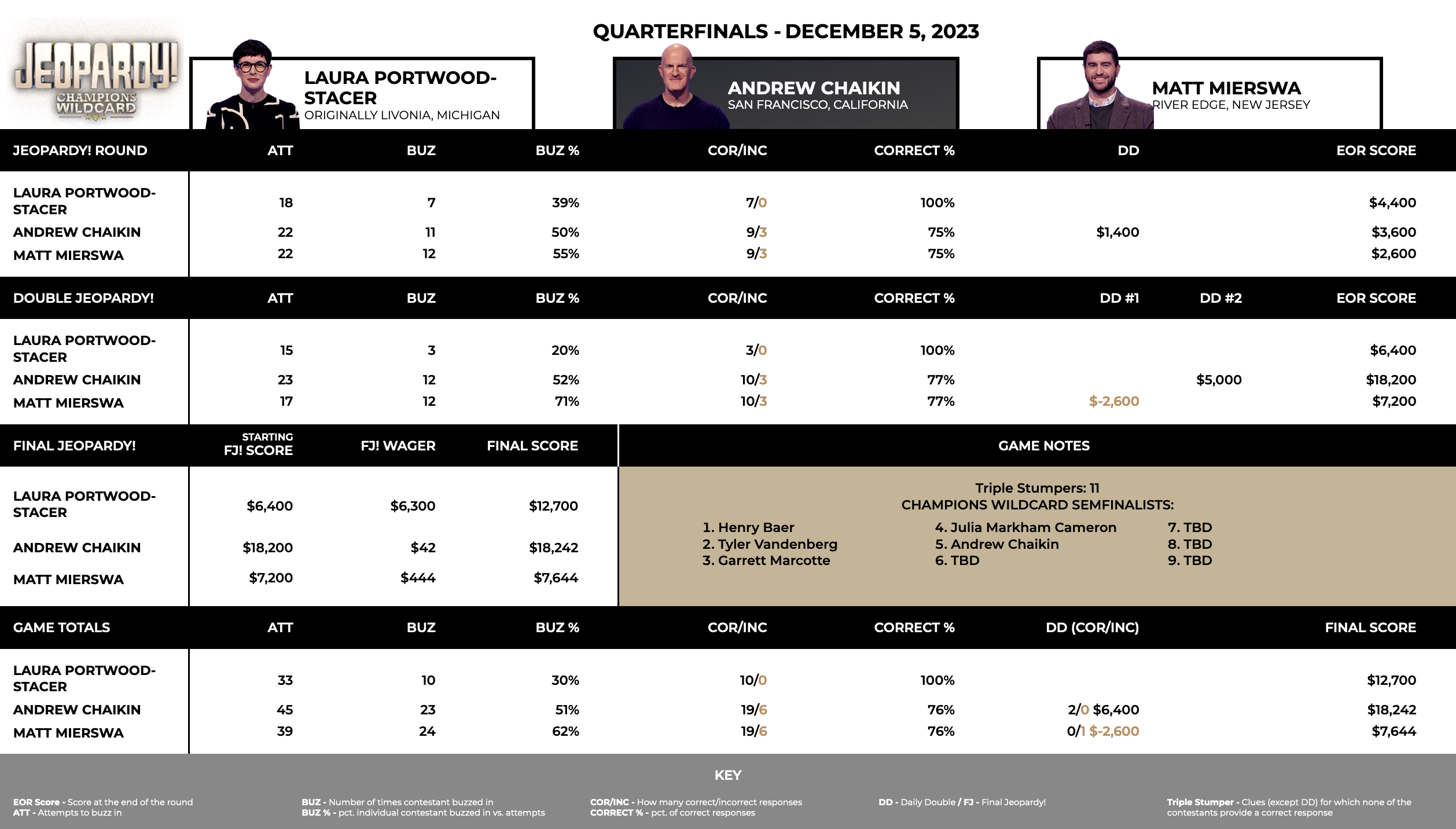 JEOPARDY! CHAMPIONS WILDCARD

QUARTERFINALS - DECEMBER 5, 2023

LAURA PORTWOOD-STACER
ORIGINALLY LIVONIA, MICHIGAN

ANDREW CHAIKIN
SAN FRANCISCO, CALIFORNIA

MATT MIERSWA
RIVER EDGE, NEW JERSEY

| JEOPARDY! ROUND | ATT | BUZ | BUZ % | COR/INC | CORRECT % | DD | EOR SCORE |
|---|---|---|---|---|---|---|---|
| LAURA PORTWOOD-STACER | 18 | 7 | 39% | 7/0 | 100% | | $4,400 |
| ANDREW CHAIKIN | 22 | 11 | 50% | 9/3 | 75% | $1,400 | $3,600 |
| MATT MIERSWA | 22 | 12 | 55% | 9/3 | 75% | | $2,600 |

| DOUBLE JEOPARDY! | ATT | BUZ | BUZ % | COR/INC | CORRECT % | DD #1 | DD #2 | EOR SCORE |
|---|---|---|---|---|---|---|---|---|
| LAURA PORTWOOD-STACER | 15 | 3 | 20% | 3/0 | 100% | | | $6,400 |
| ANDREW CHAIKIN | 23 | 12 | 52% | 10/3 | 77% | | $5,000 | $18,200 |
| MATT MIERSWA | 17 | 12 | 71% | 10/3 | 77% | $-2,600 | | $7,200 |

| FINAL JEOPARDY! | STARTING FJ! SCORE | FJ! WAGER | FINAL SCORE |
|---|---|---|---|
| LAURA PORTWOOD-STACER | $6,400 | $6,300 | $12,700 |
| ANDREW CHAIKIN | $18,200 | $42 | $18,242 |
| MATT MIERSWA | $7,200 | $444 | $7,644 |

GAME NOTES

Triple Stumpers: 11
CHAMPIONS WILDCARD SEMFINALISTS:

1. Henry Baer
2. Tyler Vandenberg
3. Garrett Marcotte

4. Julia Markham Cameron
5. Andrew Chaikin
6. TBD

7. TBD
8. TBD
9. TBD

| GAME TOTALS | ATT | BUZ | BUZ % | COR/INC | CORRECT % | DD (COR/INC) | FINAL SCORE |
|---|---|---|---|---|---|---|---|
| LAURA PORTWOOD-STACER | 33 | 10 | 30% | 10/0 | 100% | | $12,700 |
| ANDREW CHAIKIN | 45 | 23 | 51% | 19/6 | 76% | 2/0 $6,400 | $18,242 |
| MATT MIERSWA | 39 | 24 | 62% | 19/6 | 76% | 0/1 $-2,600 | $7,644 |

KEY

EOR Score - Score at the end of the round
ATT - Attempts to buzz in

BUZ - Number of times contestant buzzed in
BUZ % - pct. individual contestant buzzed in vs. attempts

COR/INC - How many correct/incorrect responses
CORRECT % - pct. of correct responses

DD - Daily Double / FJ - Final Jeopardy!

Triple Stumper - Clues (except DD) for which none of the contestants provide a correct response